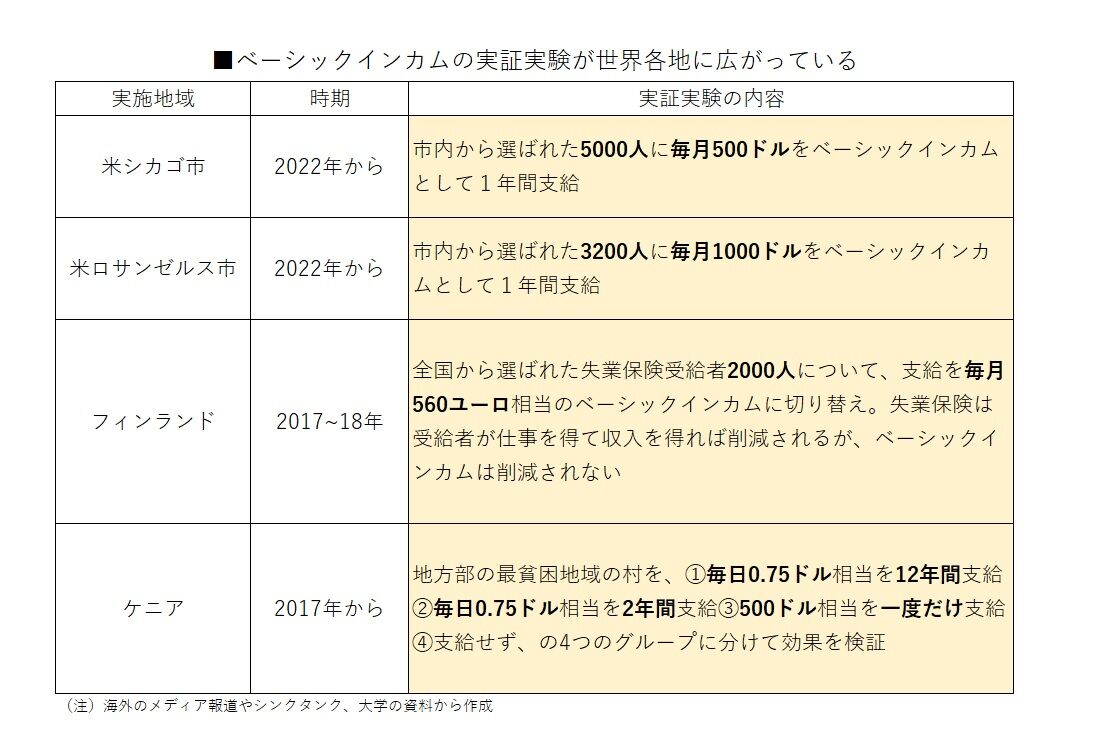 ■ベーシックインカムの実証実験が世界各地に広がっている

| 実施地域 | 時期 | 実証実験の内容 |
|---|---|---|
| 米シカゴ市 | 2022年から | 市内から選ばれた5000人に毎月500ドルをベーシックインカムとして１年間支給 |
| 米ロサンゼルス市 | 2022年から | 市内から選ばれた3200人に毎月1000ドルをベーシックインカムとして１年間支給 |
| フィンランド | 2017~18年 | 全国から選ばれた失業保険受給者2000人について、支給を毎月560ユーロ相当のベーシックインカムに切り替え。失業保険は受給者が仕事を得て収入を得れば削減されるが、ベーシックインカムは削減されない |
| ケニア | 2017年から | 地方部の最貧困地域の村を、①毎日0.75ドル相当を12年間支給②毎日0.75ドル相当を2年間支給③500ドル相当を一度だけ支給④支給せず、の4つのグループに分けて効果を検証 |

（注）海外のメディア報道やシンクタンク、大学の資料から作成